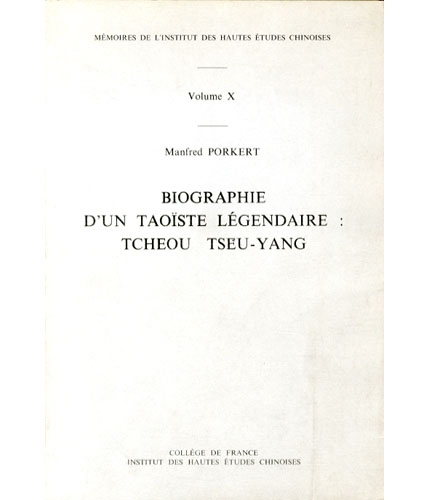 MÉMOIRES DE L'INSTITUT DES HAUTES ÉTUDES CHINOISES

Volume X

Manfred PORKERT

BIOGRAPHIE
D'UN TAOÏSTE LÉGENDAIRE :
TCHEOU TSEU-YANG

COLLÈGE DE FRANCE
INSTITUT DES HAUTES ÉTUDES CHINOISES